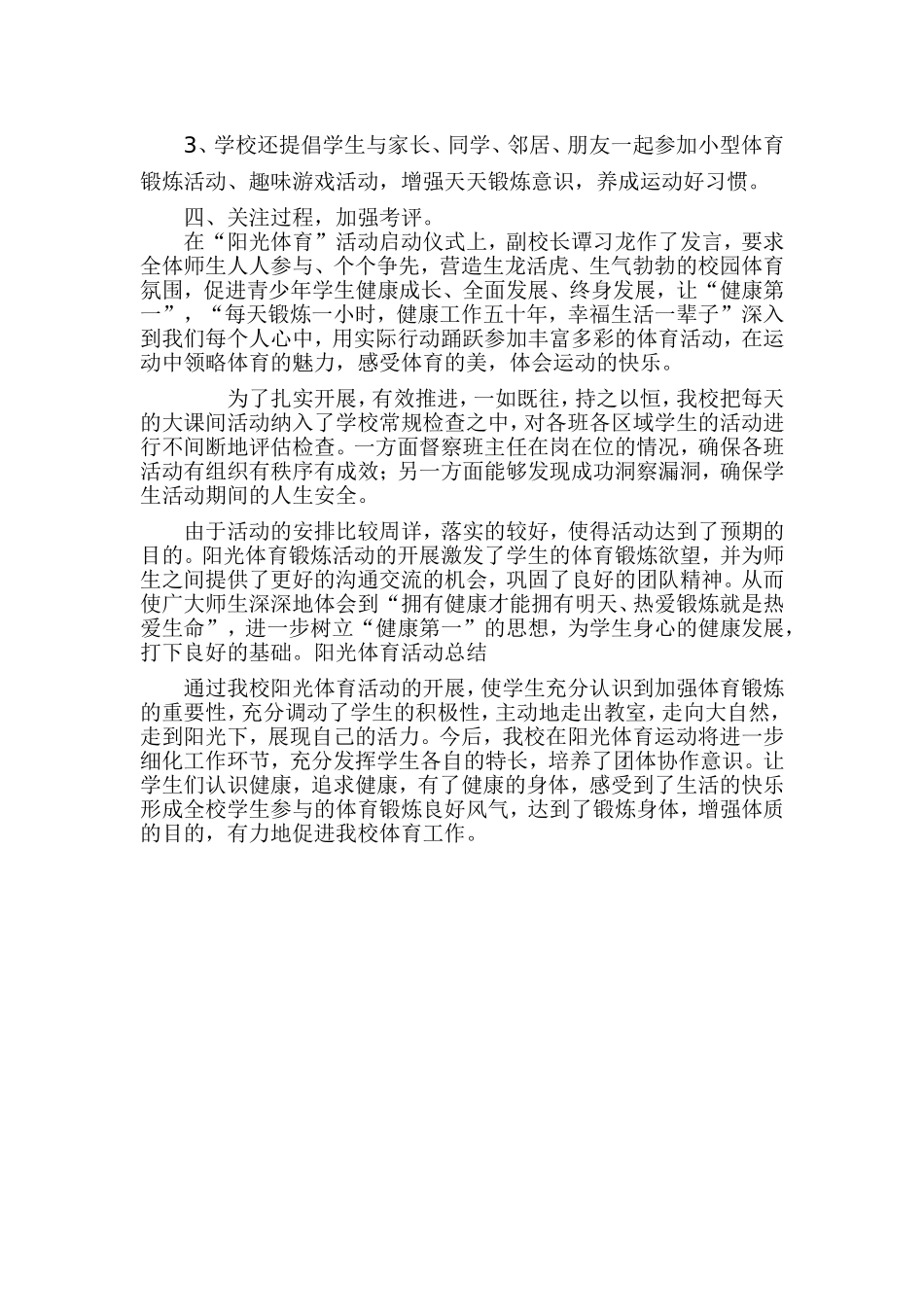 3、学校还提倡学生与家长、同学、邻居、朋友一起参加小型体育锻炼活动、趣味游戏活动，增强天天锻炼意识，养成运动好习惯。

四、关注过程，加强考评。

在“阳光体育”活动启动仪式上，副校长谭习龙作了发言，要求全体师生人人参与、个个争先，营造生龙活虎、生气勃勃的校园体育氛围，促进青少年学生健康成长、全面发展、终身发展，让“健康第一”，“每天锻炼一小时，健康工作五十年，幸福生活一辈子”深入到我们每个人心中，用实际行动踊跃参加丰富多彩的体育活动，在运动中领略体育的魅力，感受体育的美，体会运动的快乐。

为了扎实开展，有效推进，一如既往，持之以恒，我校把每天的大课间活动纳入了学校常规检查之中，对各班各区域学生的活动进行不间断地评估检查。一方面督察班主任在岗在位的情况，确保各班活动有组织有秩序有成效；另一方面能够发现成功洞察漏洞，确保学生活动期间的人生安全。

由于活动的安排比较周详，落实的较好，使得活动达到了预期的目的。阳光体育锻炼活动的开展激发了学生的体育锻炼欲望，并为师生之间提供了更好的沟通交流的机会，巩固了良好的团队精神。从而使广大师生深深地体会到“拥有健康才能拥有明天、热爱锻炼就是热爱生命”，进一步树立“健康第一”的思想，为学生身心的健康发展，打下良好的基础。阳光体育活动总结

通过我校阳光体育活动的开展，使学生充分认识到加强体育锻炼的重要性，充分调动了学生的积极性，主动地走出教室，走向大自然，走到阳光下，展现自己的活力。今后，我校在阳光体育运动将进一步细化工作环节，充分发挥学生各自的特长，培养了团体协作意识。让学生们认识健康，追求健康，有了健康的身体，感受到了生活的快乐形成全校学生参与的体育锻炼良好风气，达到了锻炼身体，增强体质的目的，有力地促进我校体育工作。